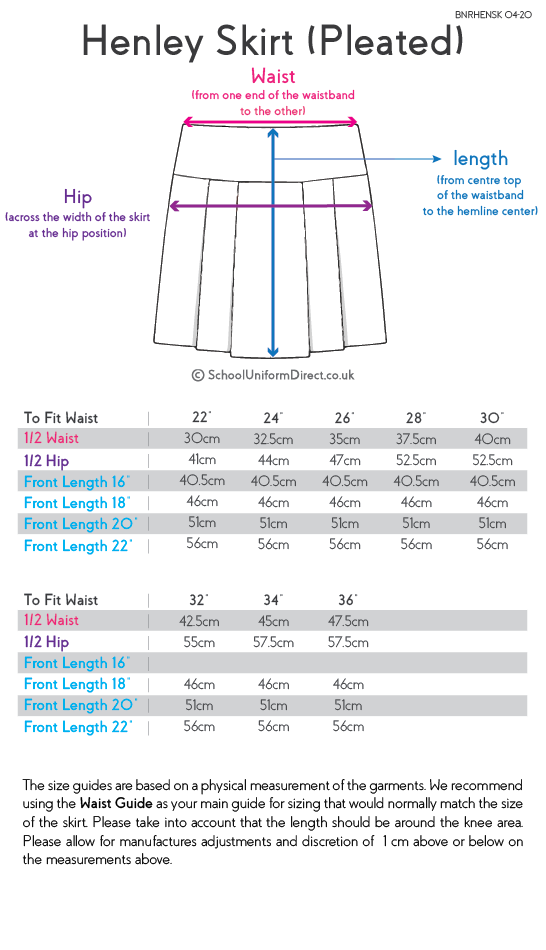 BNRHENSK 04-20

Henley Skirt (Pleated)

Waist
(from one end of the waistband to the other)

length
(from centre top of the waistband to the hemline center)

Hip
(across the width of the skirt at the hip position)

© SchoolUniformDirect.co.uk

| To Fit Waist | 22" | 24" | 26" | 28" | 30" |
|---|---|---|---|---|---|
| 1/2 Waist | 30cm | 32.5cm | 35cm | 37.5cm | 40cm |
| 1/2 Hip | 41cm | 44cm | 47cm | 52.5cm | 52.5cm |
| Front Length 16" | 40.5cm | 40.5cm | 40.5cm | 40.5cm | 40.5cm |
| Front Length 18" | 46cm | 46cm | 46cm | 46cm | 46cm |
| Front Length 20" | 51cm | 51cm | 51cm | 51cm | 51cm |
| Front Length 22" | 56cm | 56cm | 56cm | 56cm | 56cm |

| To Fit Waist | 32" | 34" | 36" |
|---|---|---|---|
| 1/2 Waist | 42.5cm | 45cm | 47.5cm |
| 1/2 Hip | 55cm | 57.5cm | 57.5cm |
| Front Length 16" | | | |
| Front Length 18" | 46cm | 46cm | 46cm |
| Front Length 20" | 51cm | 51cm | 51cm |
| Front Length 22" | 56cm | 56cm | 56cm |

The size guides are based on a physical measurement of the garments. We recommend using the Waist Guide as your main guide for sizing that would normally match the size of the skirt. Please take into account that the length should be around the knee area. Please allow for manufactures adjustments and discretion of 1 cm above or below on the measurements above.